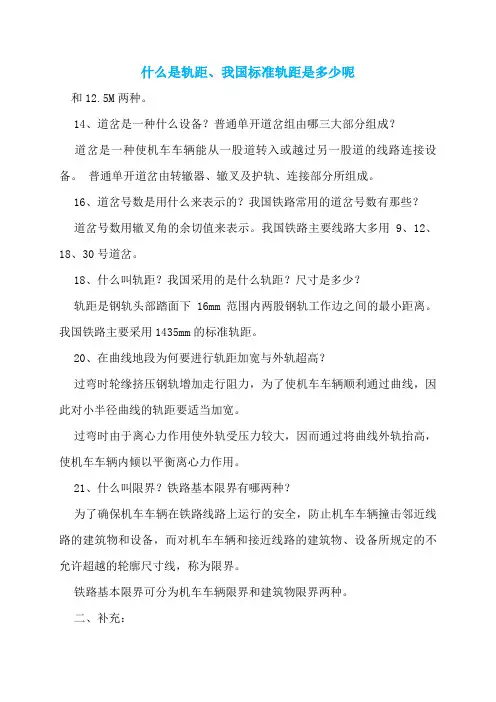 什么是轨距、我国标准轨距是多少呢

和 12.5M 两种。

14、道岔是一种什么设备？普通单开道岔组由哪三大部分组成？

道岔是一种使机车车辆能从一股道转入或越过另一股道的线路连接设备。 普通单开道岔由转辙器、辙叉及护轨、连接部分所组成。

16、道岔号数是用什么来表示的？我国铁路常用的道岔号数有那些？

道岔号数用辙叉角的余切值来表示。我国铁路主要线路大多用 9、12、18、30 号道岔。

18、什么叫轨距？我国采用的是什么轨距？尺寸是多少？

轨距是钢轨头部踏面下 16mm 范围内两股钢轨工作边之间的最小距离。我国铁路主要采用 1435mm 的标准轨距。

20、在曲线地段为何要进行轨距加宽与外轨超高？

过弯时轮缘挤压钢轨增加走行阻力，为了使机车车辆顺利通过曲线，因此对小半径曲线的轨距要适当加宽。

过弯时由于离心力作用使外轨受压力较大，因而通过将曲线外轨抬高，使机车车辆内倾以平衡离心力作用。

21、什么叫限界？铁路基本限界有哪两种？

为了确保机车车辆在铁路线路上运行的安全，防止机车车辆撞击邻近线路的建筑物和设备，而对机车车辆和接近线路的建筑物、设备所规定的不允许超越的轮廓尺寸线，称为限界。

铁路基本限界可分为机车车辆限界和建筑物限界两种。

二、补充：